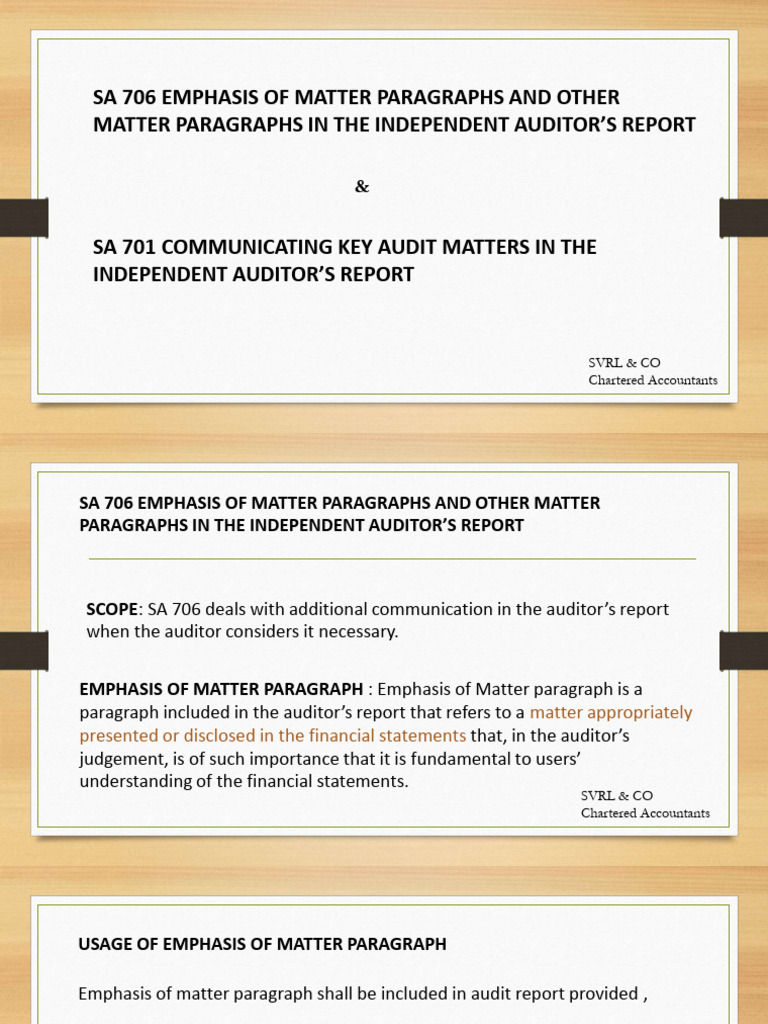 SA 706 EMPHASIS OF MATTER PARAGRAPHS AND OTHER MATTER PARAGRAPHS IN THE INDEPENDENT AUDITOR'S REPORT

&

SA 701 COMMUNICATING KEY AUDIT MATTERS IN THE INDEPENDENT AUDITOR'S REPORT

SVRL & CO
Chartered Accountants

SA 706 EMPHASIS OF MATTER PARAGRAPHS AND OTHER MATTER PARAGRAPHS IN THE INDEPENDENT AUDITOR'S REPORT

SCOPE: SA 706 deals with additional communication in the auditor's report when the auditor considers it necessary.

EMPHASIS OF MATTER PARAGRAPH : Emphasis of Matter paragraph is a paragraph included in the auditor's report that refers to a matter appropriately presented or disclosed in the financial statements that, in the auditor's judgement, is of such importance that it is fundamental to users' understanding of the financial statements.

SVRL & CO
Chartered Accountants

USAGE OF EMPHASIS OF MATTER PARAGRAPH

Emphasis of matter paragraph shall be included in audit report provided ,